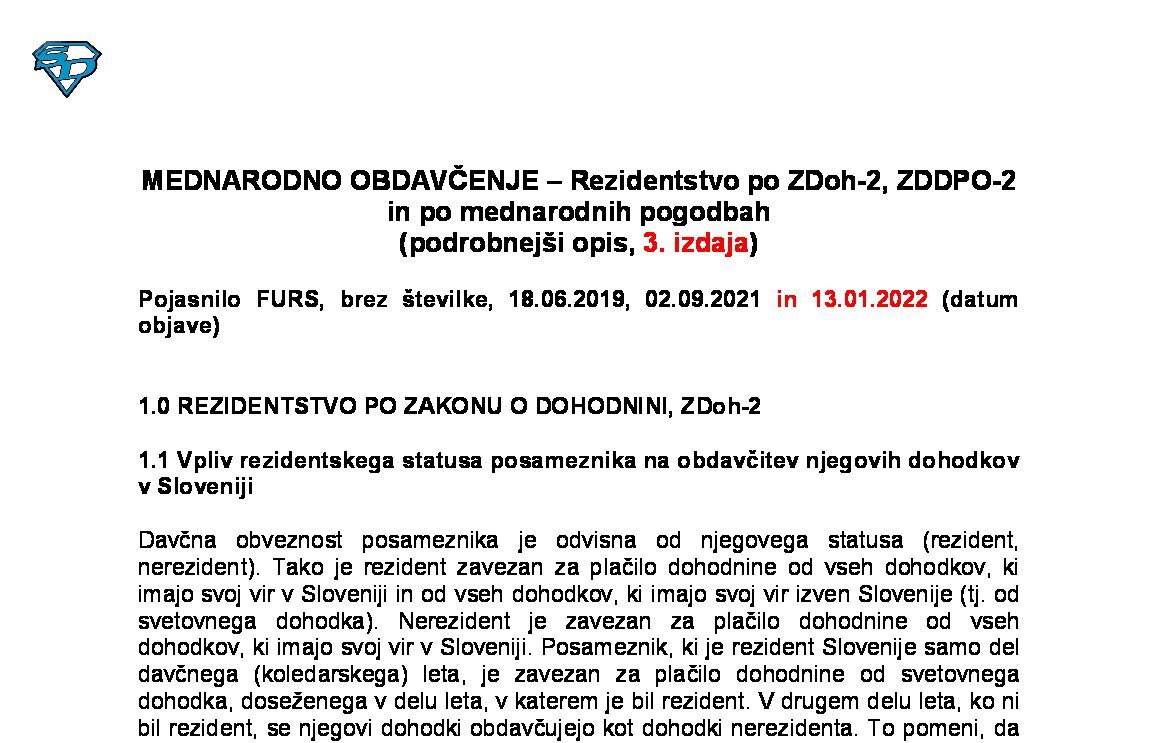 MEDNARODNO OBDAVČENJE – Rezidentstvo po ZDoh-2, ZDDPO-2 in po mednarodnih pogodbah
(podrobnejši opis, 3. izdaja)

Pojasnilo FURS, brez številke, 18.06.2019, 02.09.2021 in 13.01.2022 (datum objave)

1.0 REZIDENTSTVO PO ZAKONU O DOHODNINI, ZDoh-2

1.1 Vpliv rezidentskega statusa posameznika na obdavčitev njegovih dohodkov v Sloveniji

Davčna obveznost posameznika je odvisna od njegovega statusa (rezident, nerezident). Tako je rezident zavezan za plačilo dohodnine od vseh dohodkov, ki imajo svoj vir v Sloveniji in od vseh dohodkov, ki imajo svoj vir izven Slovenije (tj. od svetovnega dohodka). Nerezident je zavezan za plačilo dohodnine od vseh dohodkov, ki imajo svoj vir v Sloveniji. Posameznik, ki je rezident Slovenije samo del davčnega (koledarskega) leta, je zavezan za plačilo dohodnine od svetovnega dohodka, doseženega v delu leta, v katerem je bil rezident. V drugem delu leta, ko ni bil rezident, se njegovi dohodki obdavčujejo kot dohodki nerezidenta. To pomeni, da